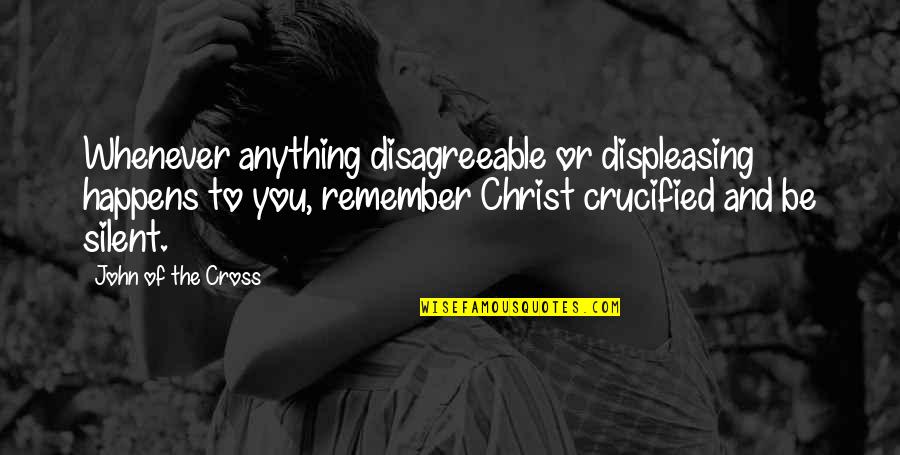 Whenever anything disagreeable or displeasing happens to you, remember Christ crucified and be silent.

John of the Cross

WISEFAMOUSQUOTES.COM